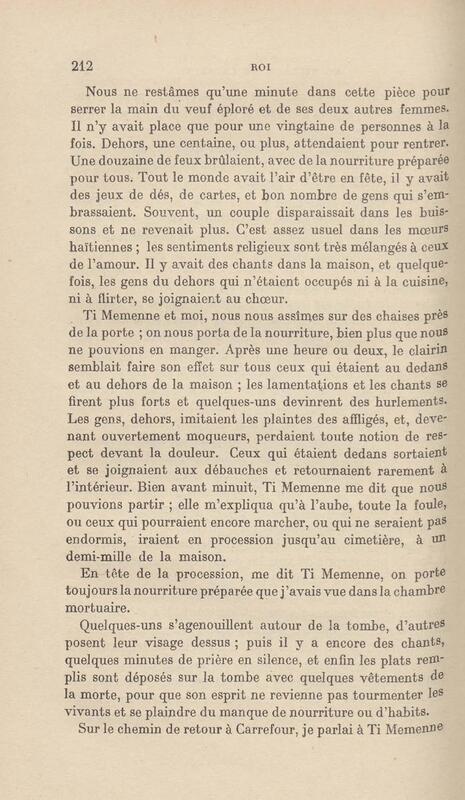 212 ROI

Nous ne restâmes qu'une minute dans cette pièce pour serrer la main du veuf éploré et de ses deux autres femmes. Il n'y avait place que pour une vingtaine de personnes à la fois. Dehors, une centaine, ou plus, attendaient pour rentrer. Une douzaine de feux brûlaient, avec de la nourriture préparée pour tous. Tout le monde avait l'air d'être en fête, il y avait des jeux de dés, de cartes, et bon nombre de gens qui s'embrassaient. Souvent, un couple disparaissait dans les buissons et ne revenait plus. C'est assez usuel dans les mœurs haïtiennes ; les sentiments religieux sont très mélangés à ceux de l'amour. Il y avait des chants dans la maison, et quelquefois, les gens du dehors qui n'étaient occupés ni à la cuisine, ni à flirter, se joignaient au chœur.

Ti Memenne et moi, nous nous assîmes sur des chaises près de la porte ; on nous porta de la nourriture, bien plus que nous ne pouvions en manger. Après une heure ou deux, le clairin semblait faire son effet sur tous ceux qui étaient au dedans et au dehors de la maison ; les lamentations et les chants se firent plus forts et quelques-uns devinrent des hurlements. Les gens, dehors, imitaient les plaintes des affligés, et, devenant ouvertement moqueurs, perdaient toute notion de respect devant la douleur. Ceux qui étaient dedans sortaient et se joignaient aux débauches et retournaient rarement à l'intérieur. Bien avant minuit, Ti Memenne me dit que nous pouvions partir ; elle m'expliqua qu'à l'aube, toute la foule, ou ceux qui pourraient encore marcher, ou qui ne seraient pas endormis, iraient en procession jusqu'au cimetière, à un demi-mille de la maison.

En tête de la procession, me dit Ti Memenne, on porte toujours la nourriture préparée que j'avais vue dans la chambre mortuaire.

Quelques-uns s'agenouillent autour de la tombe, d'autres posent leur visage dessus ; puis il y a encore des chants, quelques minutes de prière en silence, et enfin les plats remplis sont déposés sur la tombe avec quelques vêtements de la morte, pour que son esprit ne revienne pas tourmenter les vivants et se plaindre du manque de nourriture ou d'habits.

Sur le chemin de retour à Carrefour, je parlai à Ti Memenne